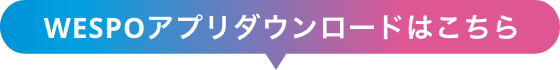 WESPOアプリダウンロードはこちら